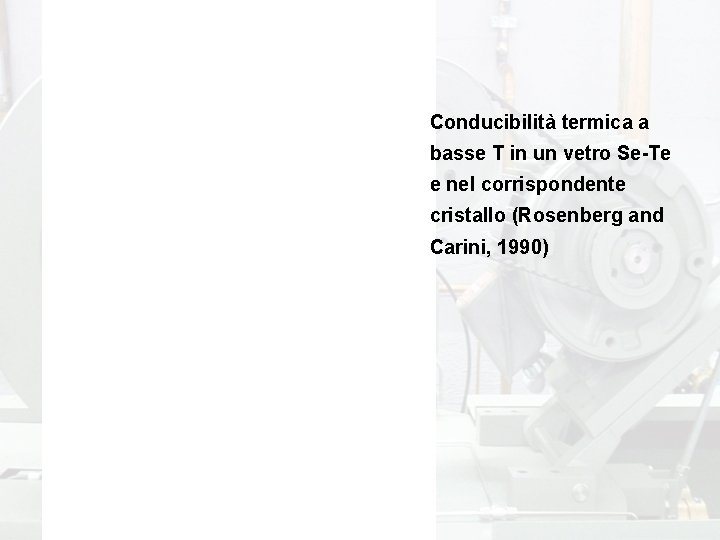 Conducibilità termica a basse T in un vetro Se-Te e nel corrispondente cristallo (Rosenberg and Carini, 1990)